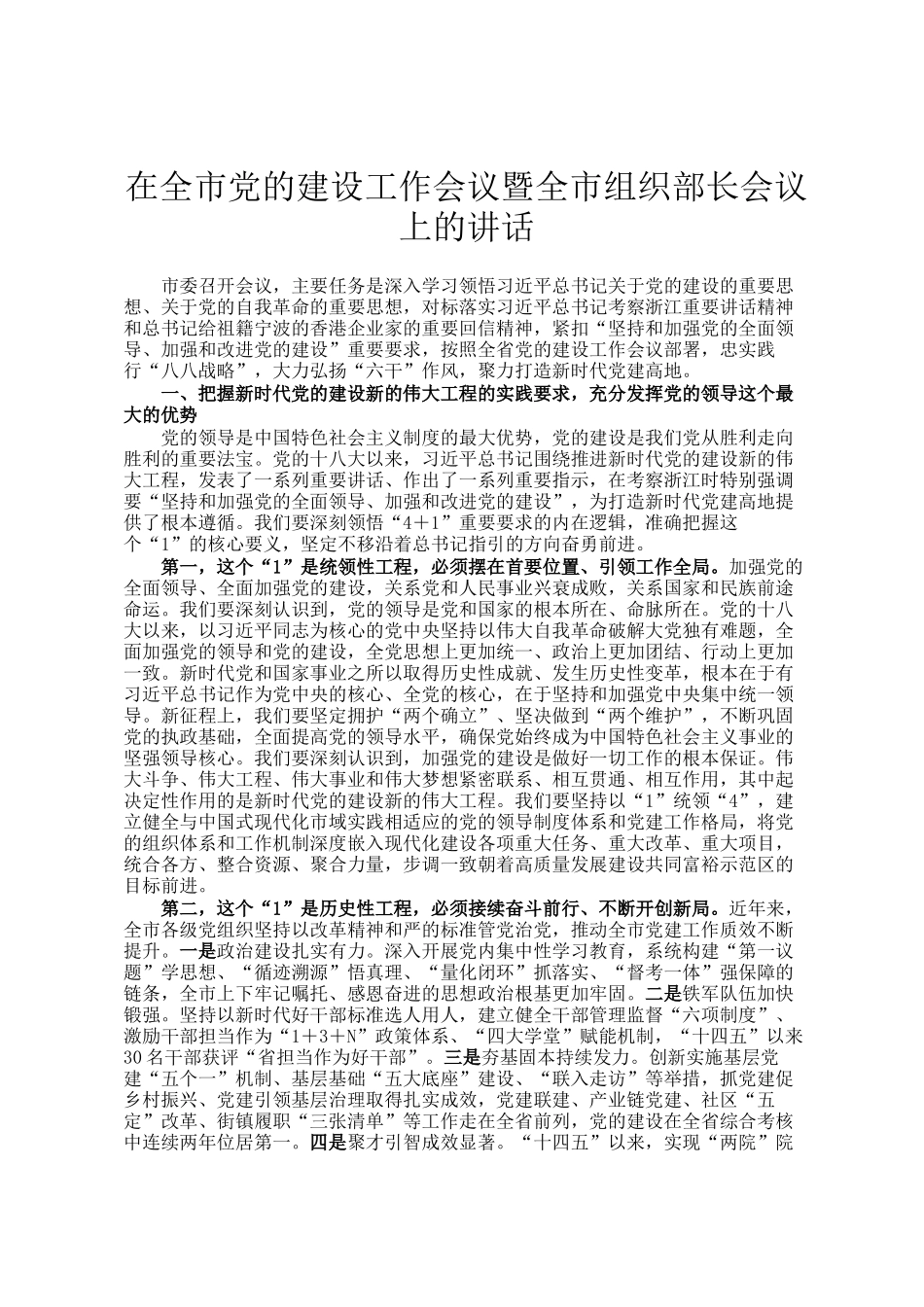 在全市党的建设工作会议暨全市组织部长会议上的讲话

市委召开会议，主要任务是深入学习领悟习近平总书记关于党的建设的重要思想、关于党的自我革命的重要思想，对标落实习近平总书记考察浙江重要讲话精神和总书记给祖籍宁波的香港企业家的重要回信精神，紧扣“坚持和加强党的全面领导、加强和改进党的建设”重要要求，按照全省党的建设工作会议部署，忠实践行“八八战略”，大力弘扬“六干”作风，聚力打造新时代党建高地。

一、把握新时代党的建设新的伟大工程的实践要求，充分发挥党的领导这个最大的优势

党的领导是中国特色社会主义制度的最大优势，党的建设是我们党从胜利走向胜利的重要法宝。党的十八大以来，习近平总书记围绕推进新时代党的建设新的伟大工程，发表了一系列重要讲话、作出了一系列重要指示，在考察浙江时特别强调要“坚持和加强党的全面领导、加强和改进党的建设”，为打造新时代党建高地提供了根本遵循。我们要深刻领悟“4＋1”重要要求的内在逻辑，准确把握这个“1”的核心要义，坚定不移沿着总书记指引的方向奋勇前进。

第一，这个“1”是统领性工程，必须摆在首要位置、引领工作全局。加强党的全面领导、全面加强党的建设，关系党和人民事业兴衰成败，关系国家和民族前途命运。我们要深刻认识到，党的领导是党和国家的根本所在、命脉所在。党的十八大以来，以习近平同志为核心的党中央坚持以伟大自我革命破解大党独有难题，全面加强党的领导和党的建设，全党思想上更加统一、政治上更加团结、行动上更加一致。新时代党和国家事业之所以取得历史性成就、发生历史性变革，根本在于有习近平总书记作为党中央的核心、全党的核心，在于坚持和加强党中央集中统一领导。新征程上，我们要坚定拥护“两个确立”、坚决做到“两个维护”，不断巩固党的执政基础，全面提高党的领导水平，确保党始终成为中国特色社会主义事业的坚强领导核心。我们要深刻认识到，加强党的建设是做好一切工作的根本保证。伟大斗争、伟大工程、伟大事业和伟大梦想紧密联系、相互贯通、相互作用，其中起决定性作用的是新时代党的建设新的伟大工程。我们要坚持以“1”统领“4”，建立健全与中国式现代化市域实践相适应的党的领导制度体系和党建工作格局，将党的组织体系和工作机制深度嵌入现代化建设各项重大任务、重大改革、重大项目，统合各方、整合资源、聚合力量，步调一致朝着高质量发展建设共同富裕示范区的目标前进。

第二，这个“1”是历史性工程，必须接续奋斗前行、不断开创新局。近年来，全市各级党组织坚持以改革精神和严的标准管党治党，推动全市党建工作质效不断提升。一是政治建设扎实有力。深入开展党内集中性学习教育，系统构建“第一议题”学思想、“循迹溯源”悟真理、“量化闭环”抓落实、“督考一体”强保障的链条，全市上下牢记嘱托、感恩奋进的思想政治根基更加牢固。二是铁军队伍加快锻强。坚持以新时代好干部标准选人用人，建立健全干部管理监督“六项制度”、激励干部担当作为“1＋3＋N”政策体系、“四大学堂”赋能机制，“十四五”以来30名干部获评“省担当作为好干部”。三是夯基固本持续发力。创新实施基层党建“五个一”机制、基层基础“五大底座”建设、“联入走访”等举措，抓党建促乡村振兴、党建引领基层治理取得扎实成效，党建联建、产业链党建、社区“五定”改革、街镇履职“三张清单”等工作走在全省前列，党的建设在全省综合考核中连续两年位居第一。四是聚才引智成效显著。“十四五”以来，实现“两院”院